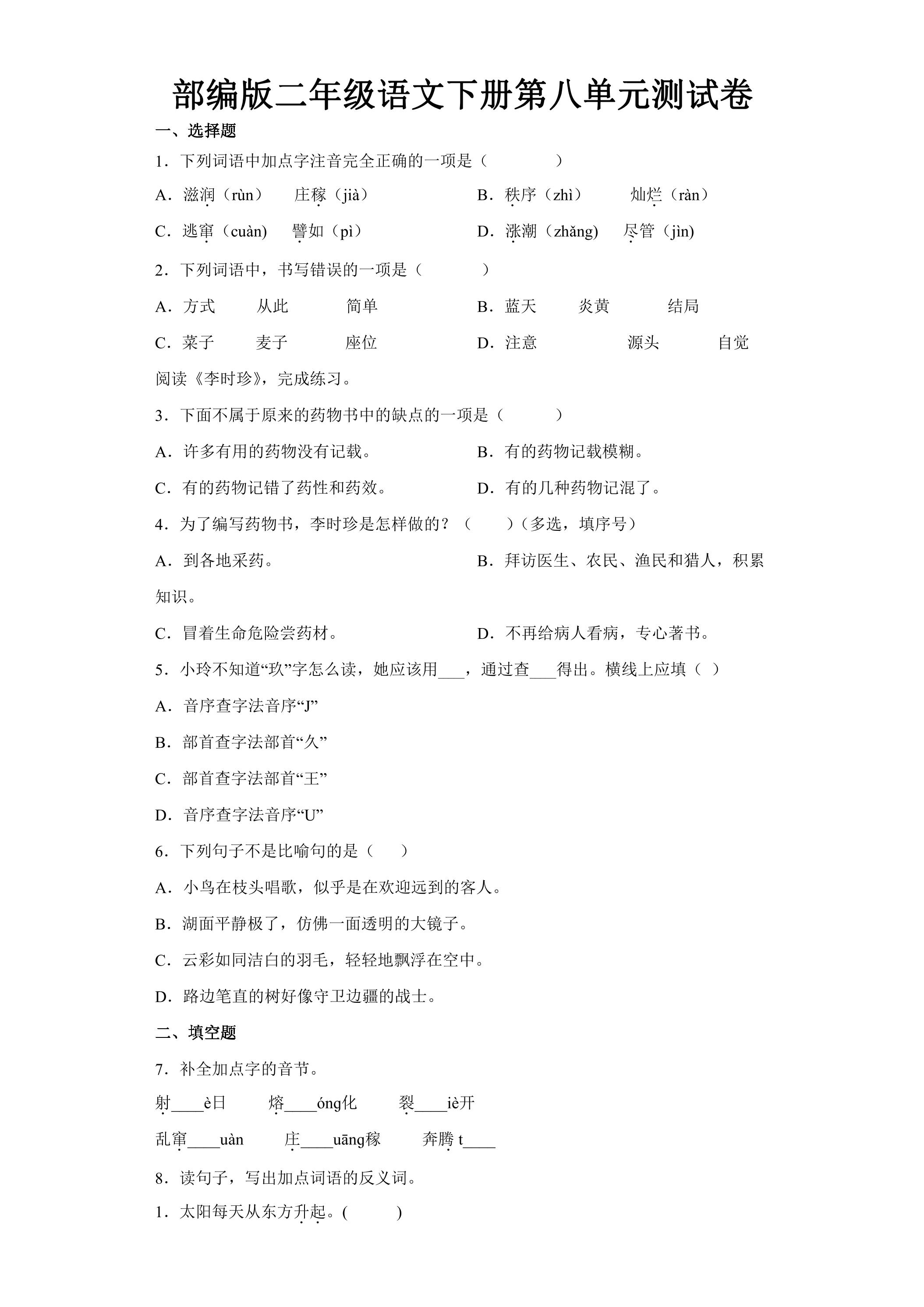 部编版二年级语文下册第八单元测试卷

一、选择题

1．下列词语中加点字注音完全正确的一项是（ ）

A．滋润（rùn） 庄稼（jià） B．秩序（zhì） 灿烂（ràn）

C．逃窜（cuàn) 譬如（pì） D．涨潮（zhǎng) 尽管（jìn)

2．下列词语中，书写错误的一项是（ ）

A．方式 从此 简单 B．蓝天 炎黄 结局

C．菜子 麦子 座位 D．注意 源头 自觉

阅读《李时珍》，完成练习。

3．下面不属于原来的药物书中的缺点的一项是（ ）

A．许多有用的药物没有记载。 B．有的药物记载模糊。

C．有的药物记错了药性和药效。 D．有的几种药物记混了。

4．为了编写药物书，李时珍是怎样做的？（ ）（多选，填序号）

A．到各地采药。 B．拜访医生、农民、渔民和猎人，积累知识。

C．冒着生命危险尝药材。 D．不再给病人看病，专心著书。

5．小玲不知道“玖”字怎么读，她应该用____，通过查____得出。横线上应填（ ）

A．音序查字法音序“J”

B．部首查字法部首“久”

C．部首查字法部首“王”

D．音序查字法音序“U”

6．下列句子不是比喻句的是（ ）

A．小鸟在枝头唱歌，似乎是在欢迎远到的客人。

B．湖面平静极了，仿佛一面透明的大镜子。

C．云彩如同洁白的羽毛，轻轻地飘浮在空中。

D．路边笔直的树好像守卫边疆的战士。

二、填空题

7．补全加点字的音节。

射____è日 熔____óng化 裂____iè开

乱窜____uàn 庄____uāng稼 奔腾t____

8．读句子，写出加点词语的反义词。

1．太阳每天从东方升起。( )